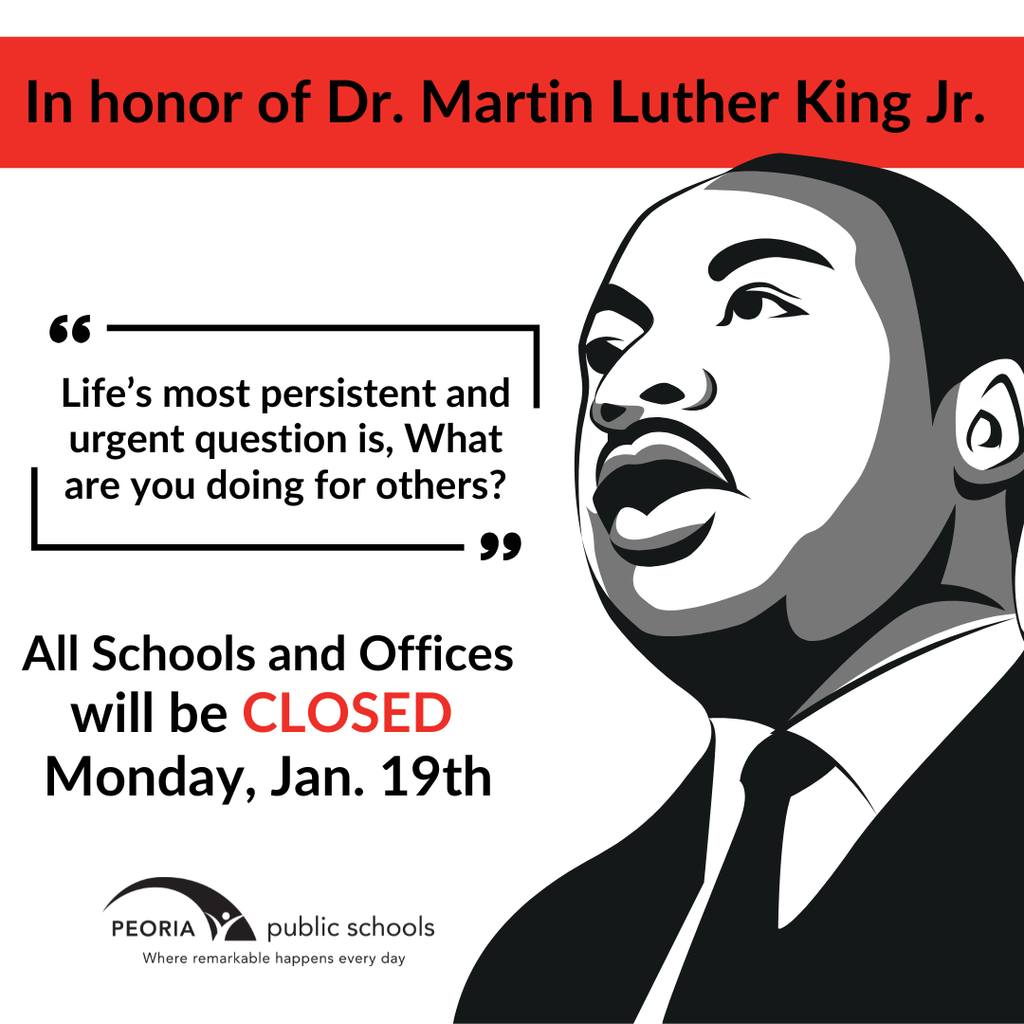 In honor of Dr. Martin Luther King Jr.

"Life's most persistent and urgent question is, What are you doing for others?"

All Schools and Offices will be CLOSED Monday, Jan. 19th

PEORIA public schools
Where remarkable happens every day